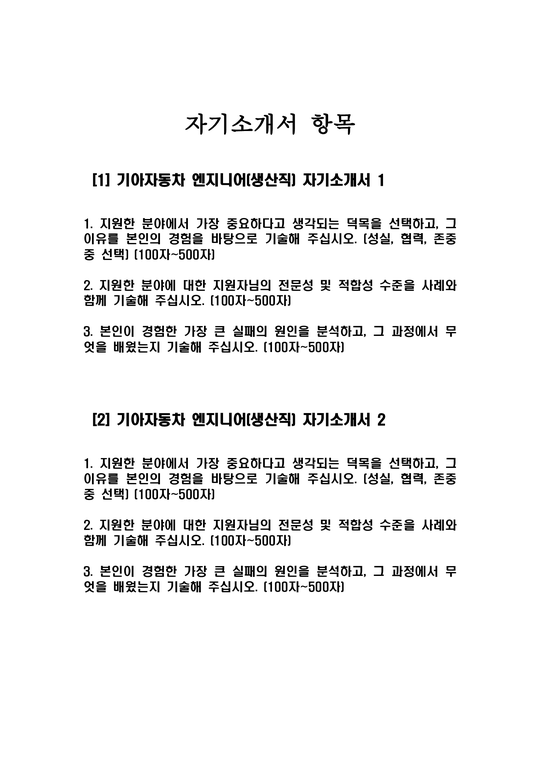 자기소개서 항목

[1] 기아자동차 엔지니어(생산직) 자기소개서 1

1. 지원한 분야에서 가장 중요하다고 생각되는 덕목을 선택하고, 그 이유를 본인의 경험을 바탕으로 기술해 주십시오. (성실, 협력, 존중 중 선택) (100자~500자)

2. 지원한 분야에 대한 지원자님의 전문성 및 적합성 수준을 사례와 함께 기술해 주십시오. (100자~500자)

3. 본인이 경험한 가장 큰 실패의 원인을 분석하고, 그 과정에서 무엇을 배웠는지 기술해 주십시오. (100자~500자)

[2] 기아자동차 엔지니어(생산직) 자기소개서 2

1. 지원한 분야에서 가장 중요하다고 생각되는 덕목을 선택하고, 그 이유를 본인의 경험을 바탕으로 기술해 주십시오. (성실, 협력, 존중 중 선택) (100자~500자)

2. 지원한 분야에 대한 지원자님의 전문성 및 적합성 수준을 사례와 함께 기술해 주십시오. (100자~500자)

3. 본인이 경험한 가장 큰 실패의 원인을 분석하고, 그 과정에서 무엇을 배웠는지 기술해 주십시오. (100자~500자)